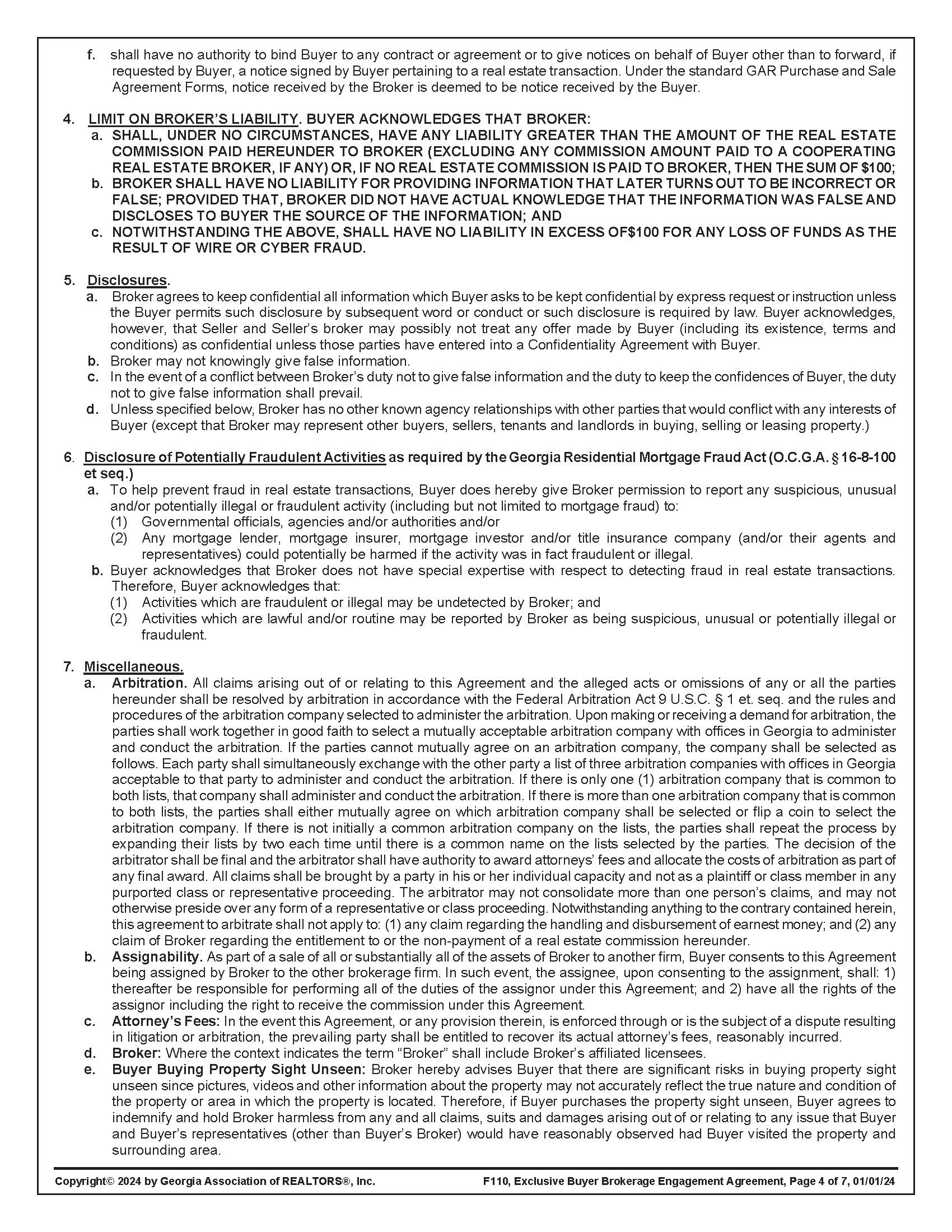 f. shall have no authority to bind Buyer to any contract or agreement or to give notices on behalf of Buyer other than to forward, if requested by Buyer, a notice signed by Buyer pertaining to a real estate transaction. Under the standard GAR Purchase and Sale Agreement Forms, notice received by the Broker is deemed to be notice received by the Buyer.

4. LIMIT ON BROKER'S LIABILITY. BUYER ACKNOWLEDGES THAT BROKER:
a. SHALL, UNDER NO CIRCUMSTANCES, HAVE ANY LIABILITY GREATER THAN THE AMOUNT OF THE REAL ESTATE COMMISSION PAID HEREUNDER TO BROKER (EXCLUDING ANY COMMISSION AMOUNT PAID TO A COOPERATING REAL ESTATE BROKER, IF ANY) OR, IF NO REAL ESTATE COMMISSION IS PAID TO BROKER, THEN THE SUM OF $100;
b. BROKER SHALL HAVE NO LIABILITY FOR PROVIDING INFORMATION THAT LATER TURNS OUT TO BE INCORRECT OR FALSE; PROVIDED THAT, BROKER DID NOT HAVE ACTUAL KNOWLEDGE THAT THE INFORMATION WAS FALSE AND DISCLOSES TO BUYER THE SOURCE OF THE INFORMATION; AND
c. NOTWITHSTANDING THE ABOVE, SHALL HAVE NO LIABILITY IN EXCESS OF$100 FOR ANY LOSS OF FUNDS AS THE RESULT OF WIRE OR CYBER FRAUD.

5. Disclosures.
a. Broker agrees to keep confidential all information which Buyer asks to be kept confidential by express request or instruction unless the Buyer permits such disclosure by subsequent word or conduct or such disclosure is required by law. Buyer acknowledges, however, that Seller and Seller's broker may possibly not treat any offer made by Buyer (including its existence, terms and conditions) as confidential unless those parties have entered into a Confidentiality Agreement with Buyer.
b. Broker may not knowingly give false information.
c. In the event of a conflict between Broker's duty not to give false information and the duty to keep the confidences of Buyer, the duty not to give false information shall prevail.
d. Unless specified below, Broker has no other known agency relationships with other parties that would conflict with any interests of Buyer (except that Broker may represent other buyers, sellers, tenants and landlords in buying, selling or leasing property.)

6. Disclosure of Potentially Fraudulent Activities as required by the Georgia Residential Mortgage Fraud Act (O.C.G.A. § 16-8-100 et seq.)
a. To help prevent fraud in real estate transactions, Buyer does hereby give Broker permission to report any suspicious, unusual and/or potentially illegal or fraudulent activity (including but not limited to mortgage fraud) to:
(1) Governmental officials, agencies and/or authorities and/or
(2) Any mortgage lender, mortgage insurer, mortgage investor and/or title insurance company (and/or their agents and representatives) could potentially be harmed if the activity was in fact fraudulent or illegal.
b. Buyer acknowledges that Broker does not have special expertise with respect to detecting fraud in real estate transactions. Therefore, Buyer acknowledges that:
(1) Activities which are fraudulent or illegal may be undetected by Broker; and
(2) Activities which are lawful and/or routine may be reported by Broker as being suspicious, unusual or potentially illegal or fraudulent.

7. Miscellaneous.
a. Arbitration. All claims arising out of or relating to this Agreement and the alleged acts or omissions of any or all the parties hereunder shall be resolved by arbitration in accordance with the Federal Arbitration Act 9 U.S.C. § 1 et. seq. and the rules and procedures of the arbitration company selected to administer the arbitration. Upon making or receiving a demand for arbitration, the parties shall work together in good faith to select a mutually acceptable arbitration company with offices in Georgia to administer and conduct the arbitration. If the parties cannot mutually agree on an arbitration company, the company shall be selected as follows. Each party shall simultaneously exchange with the other party a list of three arbitration companies with offices in Georgia acceptable to that party to administer and conduct the arbitration. If there is only one (1) arbitration company that is common to both lists, that company shall administer and conduct the arbitration. If there is more than one arbitration company that is common to both lists, the parties shall either mutually agree on which arbitration company shall be selected or flip a coin to select the arbitration company. If there is not initially a common arbitration company on the lists, the parties shall repeat the process by expanding their lists by two each time until there is a common name on the lists selected by the parties. The decision of the arbitrator shall be final and the arbitrator shall have authority to award attorneys' fees and allocate the costs of arbitration as part of any final award. All claims shall be brought by a party in his or her individual capacity and not as a plaintiff or class member in any purported class or representative proceeding. The arbitrator may not consolidate more than one person's claims, and may not otherwise preside over any form of a representative or class proceeding. Notwithstanding anything to the contrary contained herein, this agreement to arbitrate shall not apply to: (1) any claim regarding the handling and disbursement of earnest money; and (2) any claim of Broker regarding the entitlement to or the non-payment of a real estate commission hereunder.
b. Assignability. As part of a sale of all or substantially all of the assets of Broker to another firm, Buyer consents to this Agreement being assigned by Broker to the other brokerage firm. In such event, the assignee, upon consenting to the assignment, shall: 1) thereafter be responsible for performing all of the duties of the assignor under this Agreement; and 2) have all the rights of the assignor including the right to receive the commission under this Agreement.
c. Attorney's Fees: In the event this Agreement, or any provision therein, is enforced through or is the subject of a dispute resulting in litigation or arbitration, the prevailing party shall be entitled to recover its actual attorney's fees, reasonably incurred.
d. Broker: Where the context indicates the term "Broker" shall include Broker's affiliated licensees.
e. Buyer Buying Property Sight Unseen: Broker hereby advises Buyer that there are significant risks in buying property sight unseen since pictures, videos and other information about the property may not accurately reflect the true nature and condition of the property or area in which the property is located. Therefore, if Buyer purchases the property sight unseen, Buyer agrees to indemnify and hold Broker harmless from any and all claims, suits and damages arising out of or relating to any issue that Buyer and Buyer's representatives (other than Buyer's Broker) would have reasonably observed had Buyer visited the property and surrounding area.

Copyright© 2024 by Georgia Association of REALTORS®, Inc. F110, Exclusive Buyer Brokerage Engagement Agreement, Page 4 of 7, 01/01/24